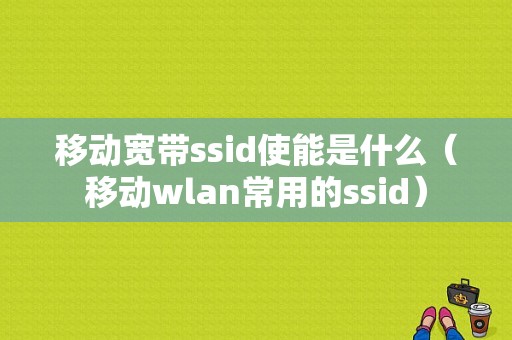 移动宽带ssid使能是什么（移动wlan常用的ssid）